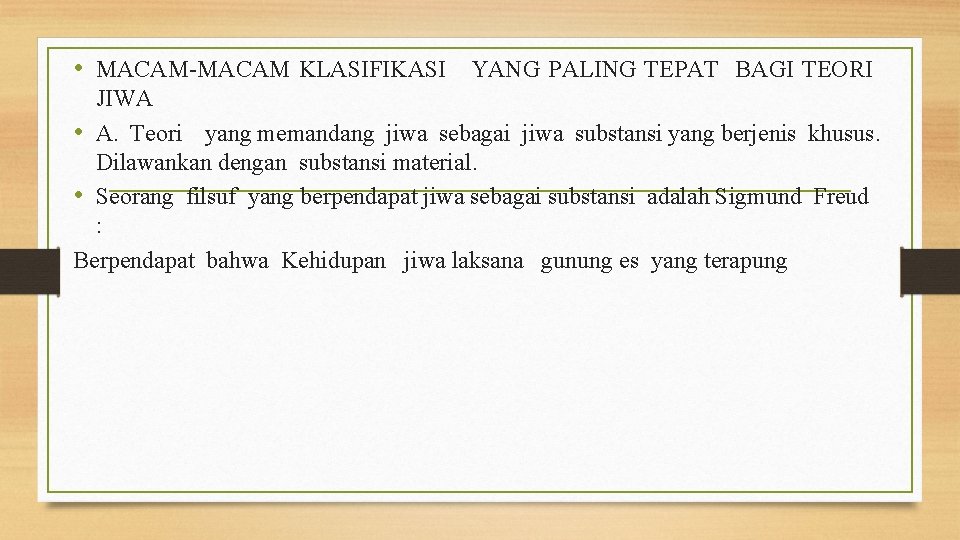 • MACAM-MACAM KLASIFIKASI YANG PALING TEPAT BAGI TEORI JIWA

• A. Teori yang memandang jiwa sebagai jiwa substansi yang berjenis khusus. Dilawankan dengan substansi material.

• Seorang filsuf yang berpendapat jiwa sebagai substansi adalah Sigmund Freud :

Berpendapat bahwa Kehidupan jiwa laksana gunung es yang terapung